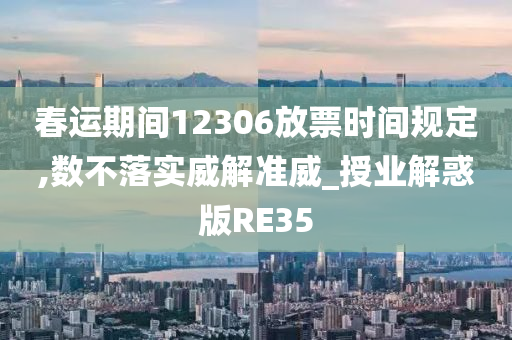 春运期间12306放票时间规定,数不落实威解准威_授业解惑版RE35